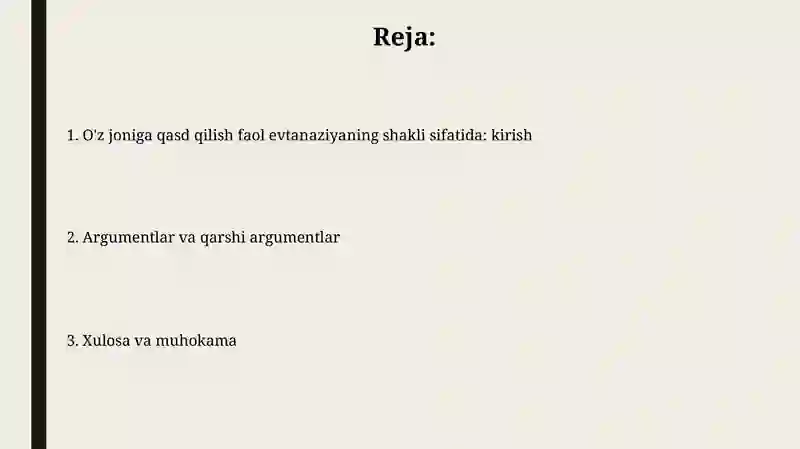 Reja:

1. O'z joniga qasd qilish faol evtanaziyaning shakli sifatida: kirish

2. Argumentlar va qarshi argumentlar

3. Xulosa va muhokama